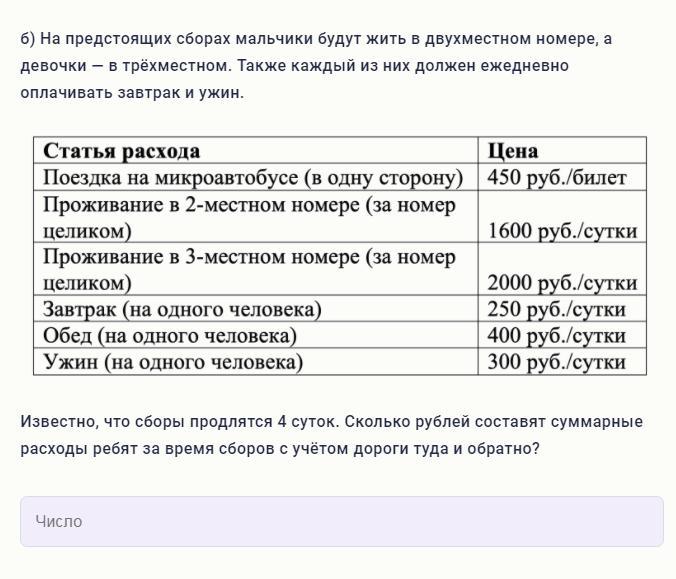 б) На предстоящих сборах мальчики будут жить в двухместном номере, а девочки — в трёхместном. Также каждый из них должен ежедневно оплачивать завтрак и ужин.

| Статья расхода | Цена |
|---|---|
| Поездка на микроавтобусе (в одну сторону) | 450 руб./билет |
| Проживание в 2-местном номере (за номер целиком) | 1600 руб./сутки |
| Проживание в 3-местном номере (за номер целиком) | 2000 руб./сутки |
| Завтрак (на одного человека) | 250 руб./сутки |
| Обед (на одного человека) | 400 руб./сутки |
| Ужин (на одного человека) | 300 руб./сутки |

Известно, что сборы продлятся 4 суток. Сколько рублей составят суммарные расходы ребят за время сборов с учётом дороги туда и обратно?

Число